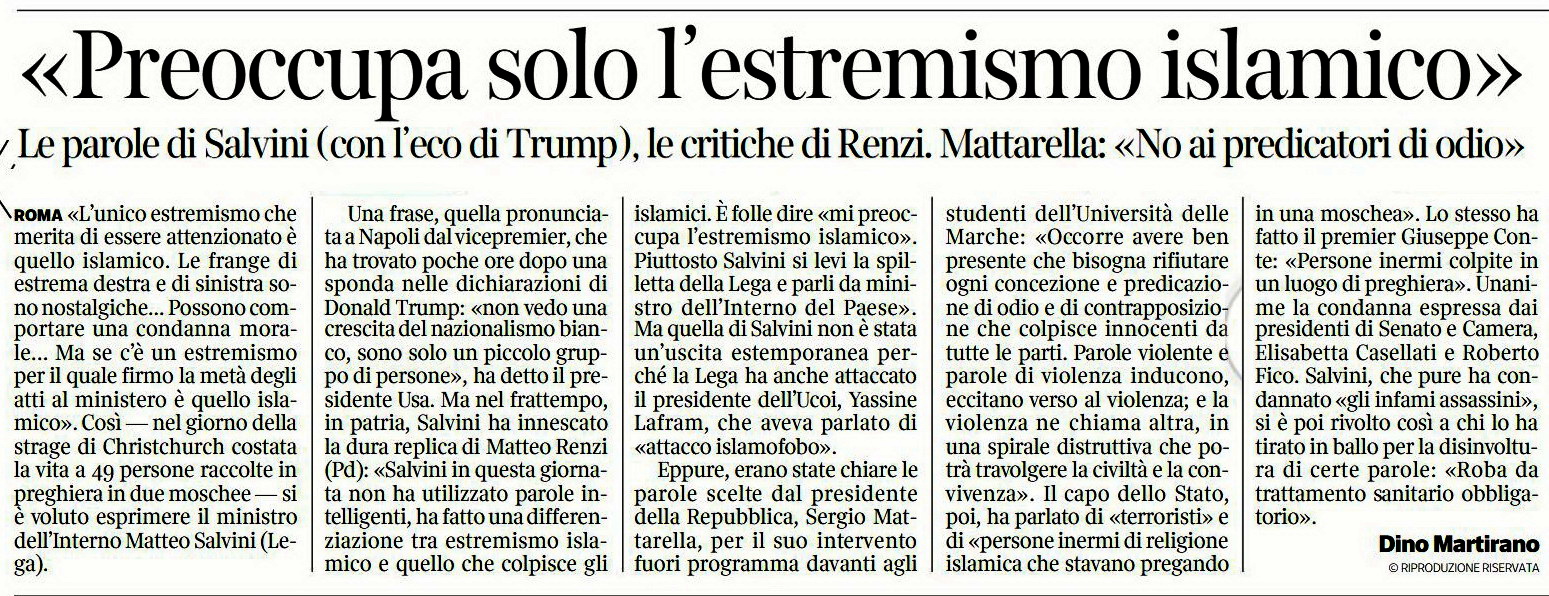 «Preoccupa solo l'estremismo islamico»

Le parole di Salvini (con l'eco di Trump), le critiche di Renzi. Mattarella: «No ai predicatori di odio»

ROMA «L'unico estremismo che merita di essere attenzionato è quello islamico. Le frange di estrema destra e di sinistra sono nostalgiche... Possono comportare una condanna morale... Ma se c'è un estremismo per il quale firmo la metà degli atti al ministero è quello islamico». Così — nel giorno della strage di Christchurch costata la vita a 49 persone raccolte in preghiera in due moschee — si è voluto esprimere il ministro dell'Interno Matteo Salvini (Lega).

Una frase, quella pronunciata a Napoli dal vicepremier, che ha trovato poche ore dopo una sponda nelle dichiarazioni di Donald Trump: «non vedo una crescita del nazionalismo bianco, sono solo un piccolo gruppo di persone», ha detto il presidente Usa. Ma nel frattempo, in patria, Salvini ha innescato la dura replica di Matteo Renzi (Pd): «Salvini in questa giornata non ha utilizzato parole intelligenti, ha fatto una differenziazione tra estremismo islamico e quello che colpisce gli islamici. È folle dire «mi preoccupa l'estremismo islamico». Piuttosto Salvini si levi la spilletta della Lega e parli da ministro dell'Interno del Paese». Ma quella di Salvini non è stata un'uscita estemporanea perché la Lega ha anche attaccato il presidente dell'Ucoi, Yassine Lafram, che aveva parlato di «attacco islamofobo».

Eppure, erano state chiare le parole scelte dal presidente della Repubblica, Sergio Mattarella, per il suo intervento fuori programma davanti agli studenti dell'Università delle Marche: «Occorre avere ben presente che bisogna rifiutare ogni concezione e predicazione di odio e di contrapposizione che colpisce innocenti da tutte le parti. Parole violente e parole di violenza inducono, eccitano verso al violenza; e la violenza ne chiama altra, in una spirale distruttiva che potrà travolgere la civiltà e la convivenza». Il capo dello Stato, poi, ha parlato di «terroristi» e di «persone inermi di religione islamica che stavano pregando in una moschea». Lo stesso ha fatto il premier Giuseppe Conte: «Persone inermi colpite in un luogo di preghiera». Unanime la condanna espressa dai presidenti di Senato e Camera, Elisabetta Casellati e Roberto Fico. Salvini, che pure ha condannato «gli infami assassini», si è poi rivolto così a chi lo ha tirato in ballo per la disinvoltura di certe parole: «Roba da trattamento sanitario obbligatorio».

Dino Martirano
© RIPRODUZIONE RISERVATA